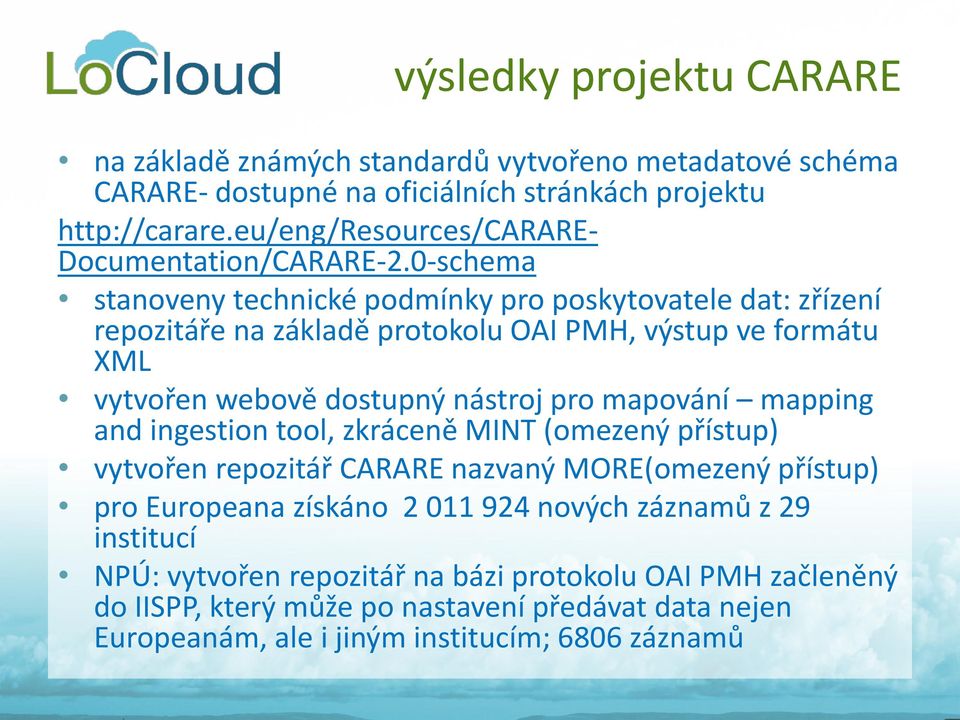 LoCloud

výsledky projektu CARARE

• na základě známých standardů vytvořeno metadatové schéma CARARE- dostupné na oficiálních stránkách projektu

http://carare.eu/eng/Resources/CARARE-Documentation/CARARE-2.0-schema

• stanoveny technické podmínky pro poskytovatele dat: zřízení repozitáře na základě protokolu OAI PMH, výstup ve formátu XML

• vytvořen webově dostupný nástroj pro mapování – mapping and ingestion tool, zkráceně MINT (omezený přístup)

• vytvořen repozitář CARARE nazvaný MORE(omezený přístup)

• pro Europeana získáno 2 011 924 nových záznamů z 29 institucí

• NPÚ: vytvořen repozitář na bázi protokolu OAI PMH začleněný do IISPP, který může po nastavení předávat data nejen Europeanám, ale i jiným institucím; 6806 záznamů